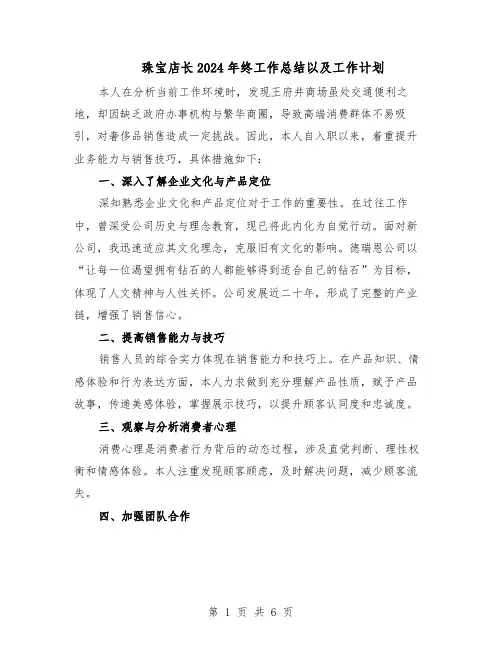 珠宝店长2024年终工作总结以及工作计划

本人在分析当前工作环境时，发现王府井商场虽处交通便利之地，却因缺乏政府办事机构与繁华商圈，导致高端消费群体不易吸引，对奢侈品销售造成一定挑战。因此，本人自入职以来，着重提升业务能力与销售技巧，具体措施如下：

一、深入了解企业文化与产品定位

深知熟悉企业文化和产品定位对于工作的重要性。在过往工作中，曾深受公司历史与理念教育，现已将此内化为自觉行动。面对新公司，我迅速适应其文化理念，克服旧有文化的影响。德瑞恩公司以“让每一位渴望拥有钻石的人都能够得到适合自己的钻石”为目标，体现了人文精神与人性关怀。公司发展近二十年，形成了完整的产业链，增强了销售信心。

二、提高销售能力与技巧

销售人员的综合实力体现在销售能力和技巧上。在产品知识、情感体验和行为表达方面，本人力求做到充分理解产品性质，赋予产品故事，传递美感体验，掌握展示技巧，以提升顾客认同度和忠诚度。

三、观察与分析消费者心理

消费心理是消费者行为背后的动态过程，涉及直觉判断、理性权衡和情感体验。本人注重发现顾客顾虑，及时解决问题，减少顾客流失。

四、加强团队合作

第 1 页 共 6 页